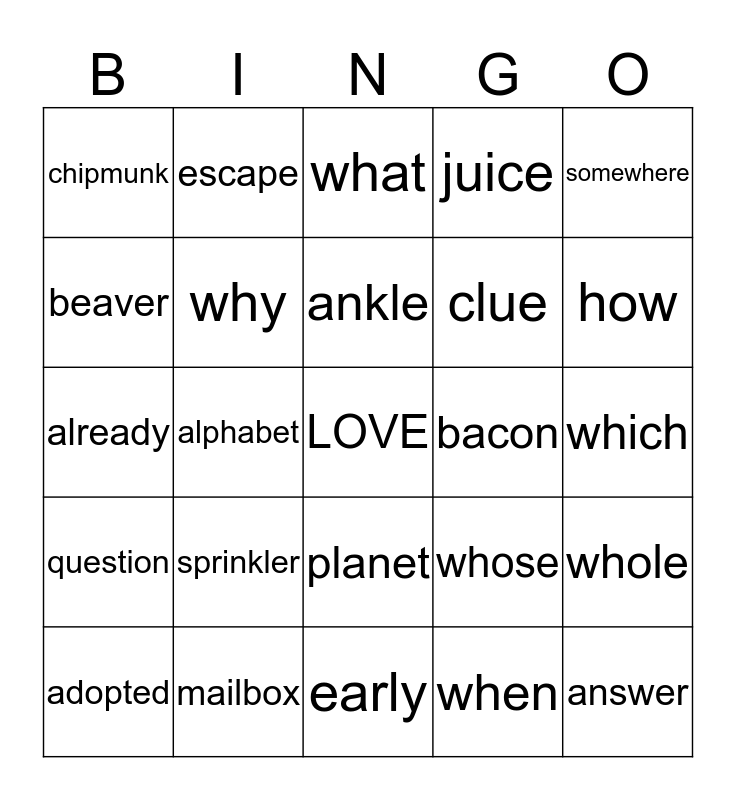 | B | I | N | G | O |
|---|---|---|---|---|
| chipmunk | escape | what | juice | somewhere |
| beaver | why | ankle | clue | how |
| already | alphabet | LOVE | bacon | which |
| question | sprinkler | planet | whose | whole |
| adopted | mailbox | early | when | answer |